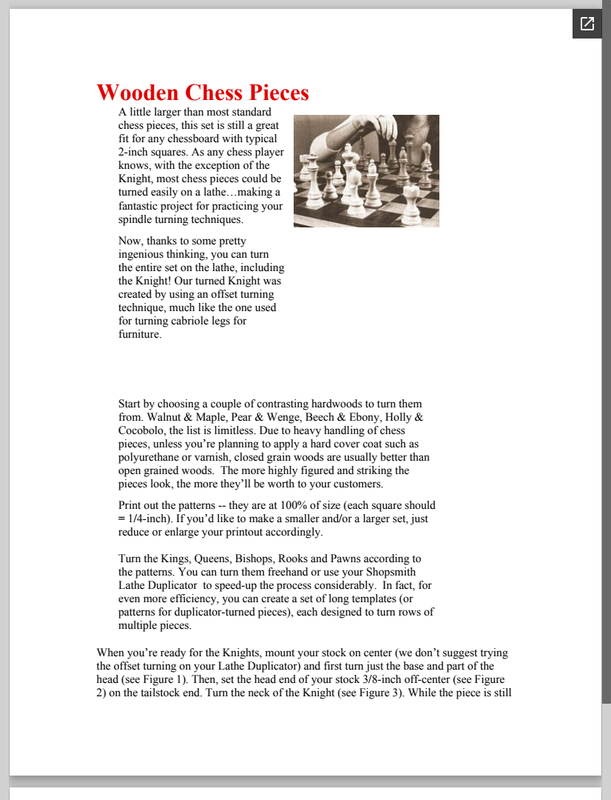 Wooden Chess Pieces

A little larger than most standard chess pieces, this set is still a great fit for any chessboard with typical 2-inch squares. As any chess player knows, with the exception of the Knight, most chess pieces could be turned easily on a lathe…making a fantastic project for practicing your spindle turning techniques.

Now, thanks to some pretty ingenious thinking, you can turn the entire set on the lathe, including the Knight! Our turned Knight was created by using an offset turning technique, much like the one used for turning cabriole legs for furniture.

Start by choosing a couple of contrasting hardwoods to turn them from. Walnut & Maple, Pear & Wenge, Beech & Ebony, Holly & Cocobolo, the list is limitless. Due to heavy handling of chess pieces, unless you're planning to apply a hard cover coat such as polyurethane or varnish, closed grain woods are usually better than open grained woods. The more highly figured and striking the pieces look, the more they'll be worth to your customers.

Print out the patterns -- they are at 100% of size (each square should = 1/4-inch). If you'd like to make a smaller and/or a larger set, just reduce or enlarge your printout accordingly.

Turn the Kings, Queens, Bishops, Rooks and Pawns according to the patterns. You can turn them freehand or use your Shopsmith Lathe Duplicator to speed-up the process considerably. In fact, for even more efficiency, you can create a set of long templates (or patterns for duplicator-turned pieces), each designed to turn rows of multiple pieces.

When you're ready for the Knights, mount your stock on center (we don't suggest trying the offset turning on your Lathe Duplicator) and first turn just the base and part of the head (see Figure 1). Then, set the head end of your stock 3/8-inch off-center (see Figure 2) on the tailstock end. Turn the neck of the Knight (see Figure 3). While the piece is still